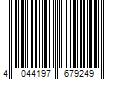 4 044197 679249